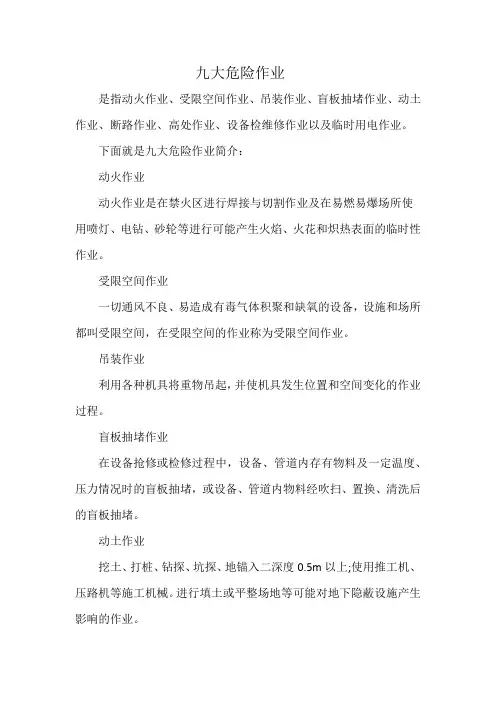 九大危险作业

是指动火作业、受限空间作业、吊装作业、盲板抽堵作业、动土作业、断路作业、高处作业、设备检维修作业以及临时用电作业。

下面就是九大危险作业简介：

动火作业

动火作业是在禁火区进行焊接与切割作业及在易燃易爆场所使用喷灯、电钻、砂轮等进行可能产生火焰、火花和炽热表面的临时性作业。

受限空间作业

一切通风不良、易造成有毒气体积聚和缺氧的设备，设施和场所都叫受限空间，在受限空间的作业称为受限空间作业。

吊装作业

利用各种机具将重物吊起，并使机具发生位置和空间变化的作业过程。

盲板抽堵作业

在设备抢修或检修过程中，设备、管道内存有物料及一定温度、压力情况时的盲板抽堵，或设备、管道内物料经吹扫、置换、清洗后的盲板抽堵。

动土作业

挖土、打桩、钻探、坑探、地锚入二深度 0.5m 以上;使用推工机、压路机等施工机械。进行填土或平整场地等可能对地下隐蔽设施产生影响的作业。